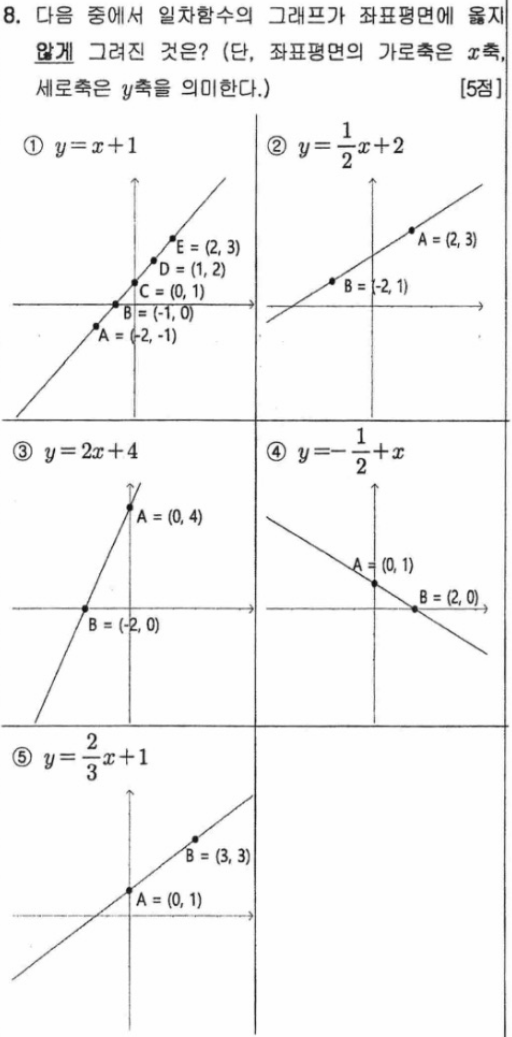 8. 다음 중에서 일차함수의 그래프가 좌표평면에 옳지 않게 그려진 것은? (단, 좌표평면의 가로축은 $x$축, 세로축은 $y$축을 의미한다.) [5점]

① $y=x+1$

E = (2, 3)
D = (1, 2)
C = (0, 1)
B = (-1, 0)
A = (-2, -1)

② $y=\frac{1}{2}x+2$

A = (2, 3)
B = (-2, 1)

③ $y=2x+4$

A = (0, 4)
B = (-2, 0)

④ $y=-\frac{1}{2}+x$

A = (0, 1)
B = (2, 0)

⑤ $y=\frac{2}{3}x+1$

B = (3, 3)
A = (0, 1)